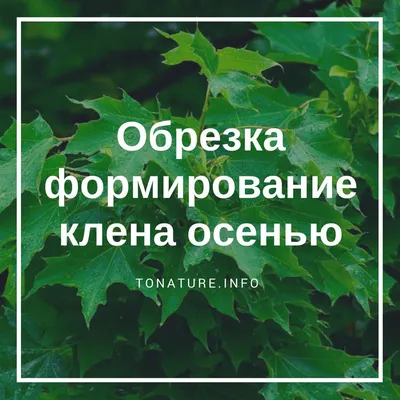 Обрезка формирование клена осенью

TONATURE.INFO